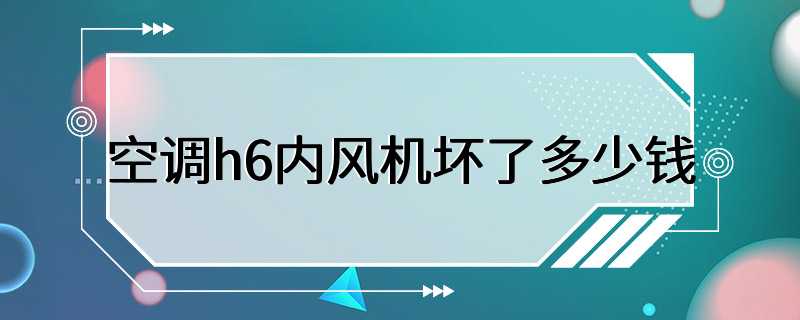 空调h6内风机坏了多少钱